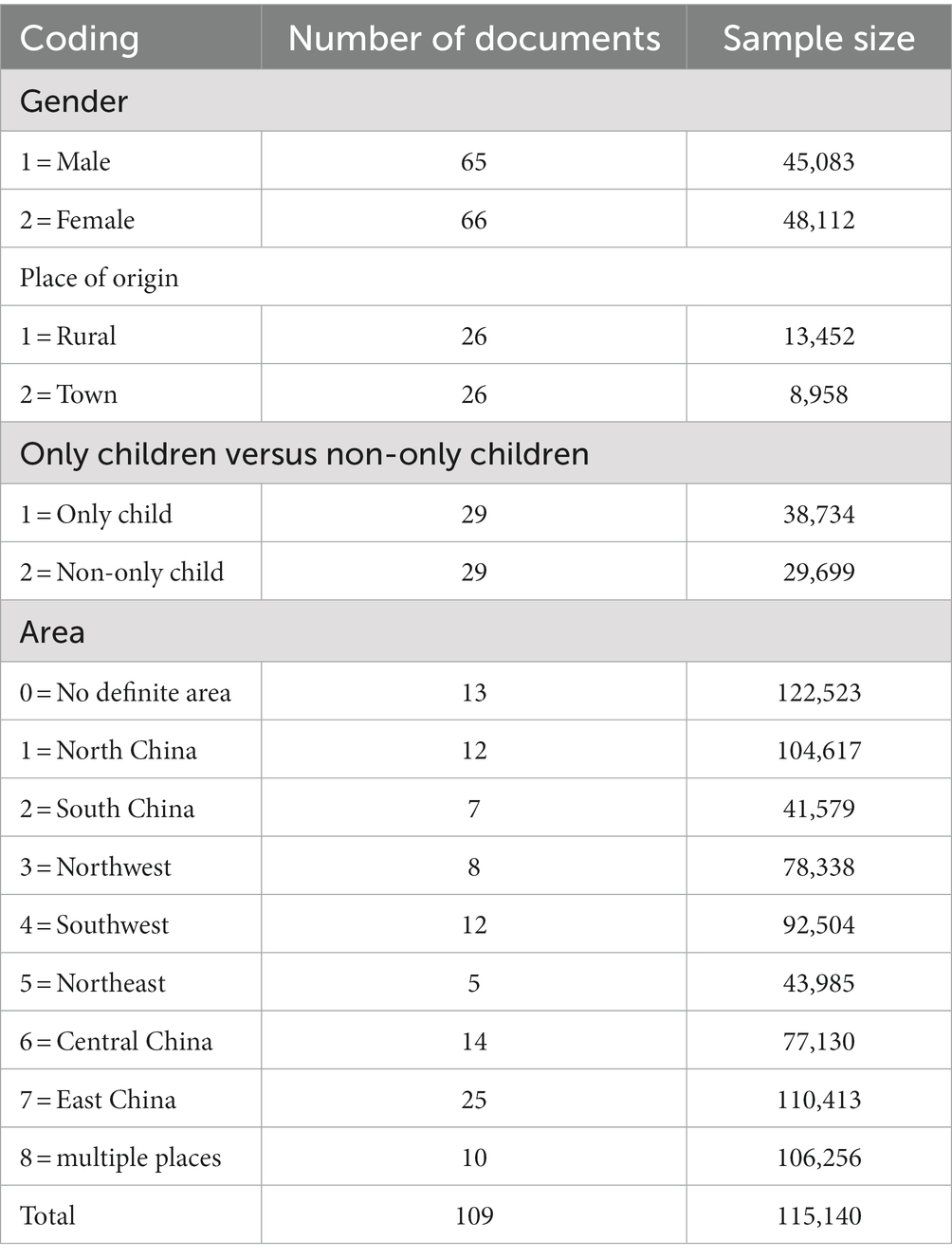 | Coding | Number of documents | Sample size |
|---|---|---|
| Gender | | |
| 1 = Male | 65 | 45,083 |
| 2 = Female | 66 | 48,112 |
| Place of origin | | |
| 1 = Rural | 26 | 13,452 |
| 2 = Town | 26 | 8,958 |
| Only children versus non-only children | | |
| 1 = Only child | 29 | 38,734 |
| 2 = Non-only child | 29 | 29,699 |
| Area | | |
| 0 = No definite area | 13 | 122,523 |
| 1 = North China | 12 | 104,617 |
| 2 = South China | 7 | 41,579 |
| 3 = Northwest | 8 | 78,338 |
| 4 = Southwest | 12 | 92,504 |
| 5 = Northeast | 5 | 43,985 |
| 6 = Central China | 14 | 77,130 |
| 7 = East China | 25 | 110,413 |
| 8 = multiple places | 10 | 106,256 |
| Total | 109 | 115,140 |